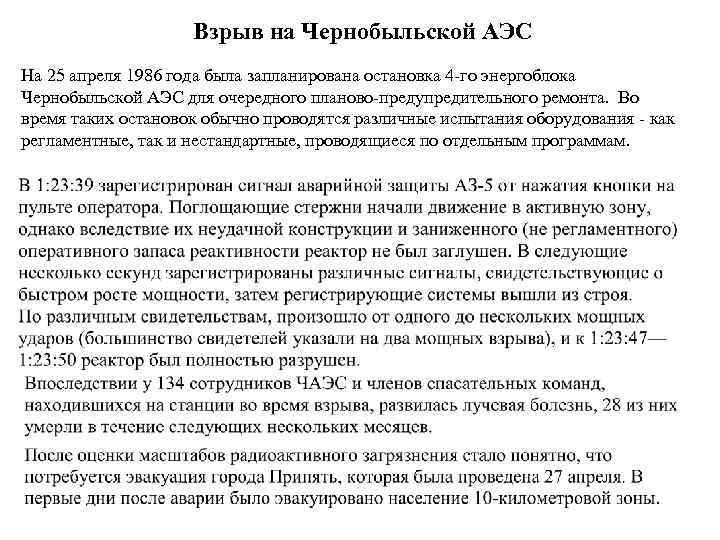 Взрыв на Чернобыльской АЭС

На 25 апреля 1986 года была запланирована остановка 4-го энергоблока Чернобыльской АЭС для очередного планово-предупредительного ремонта. Во время таких остановок обычно проводятся различные испытания оборудования - как регламентные, так и нестандартные, проводящиеся по отдельным программам.

В 1:23:39 зарегистрирован сигнал аварийной защиты АЗ-5 от нажатия кнопки на пульте оператора. Поглощающие стержни начали движение в активную зону, однако вследствие их неудачной конструкции и заниженного (не регламентного) оперативного запаса реактивности реактор не был заглушен. В следующие несколько секунд зарегистрированы различные сигналы, свидетельствующие о быстром росте мощности, затем регистрирующие системы вышли из строя. По различным свидетельствам, произошло от одного до нескольких мощных ударов (большинство свидетелей указали на два мощных взрыва), и к 1:23:47—1:23:50 реактор был полностью разрушен.

Впоследствии у 134 сотрудников ЧАЭС и членов спасательных команд, находившихся на станции во время взрыва, развилась лучевая болезнь, 28 из них умерли в течение следующих нескольких месяцев.

После оценки масштабов радиоактивного загрязнения стало понятно, что потребуется эвакуация города Припять, которая была проведена 27 апреля. В первые дни после аварии было эвакуировано население 10-километровой зоны.